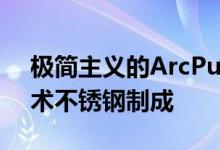 极简主义的ArcPu
术不锈钢制成